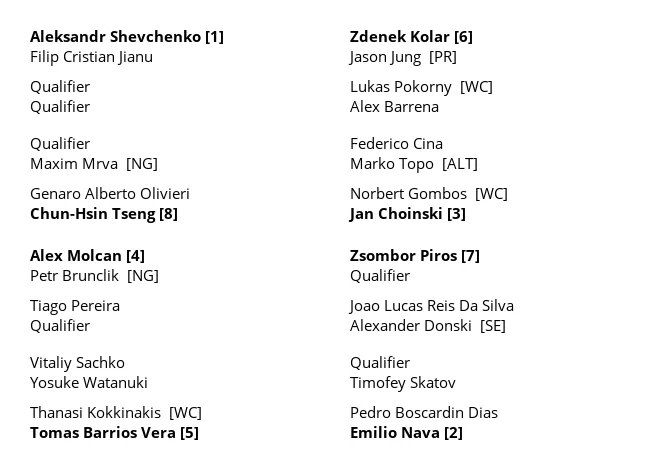 Aleksandr Shevchenko [1]
Filip Cristian Jianu

Qualifier
Qualifier

Qualifier
Maxim Mrva [NG]

Genaro Alberto Olivieri
Chun-Hsin Tseng [8]

Alex Molcan [4]
Petr Brunclik [NG]

Tiago Pereira
Qualifier

Vitaliy Sachko
Yosuke Watanuki

Thanasi Kokkinakis [WC]
Tomas Barrios Vera [5]

Zdenek Kolar [6]
Jason Jung [PR]

Lukas Pokorny [WC]
Alex Barrena

Federico Cina
Marko Topo [ALT]

Norbert Gombos [WC]
Jan Choinski [3]

Zsombor Piros [7]
Qualifier

Joao Lucas Reis Da Silva
Alexander Donski [SE]

Qualifier
Timofey Skatov

Pedro Boscardin Dias
Emilio Nava [2]